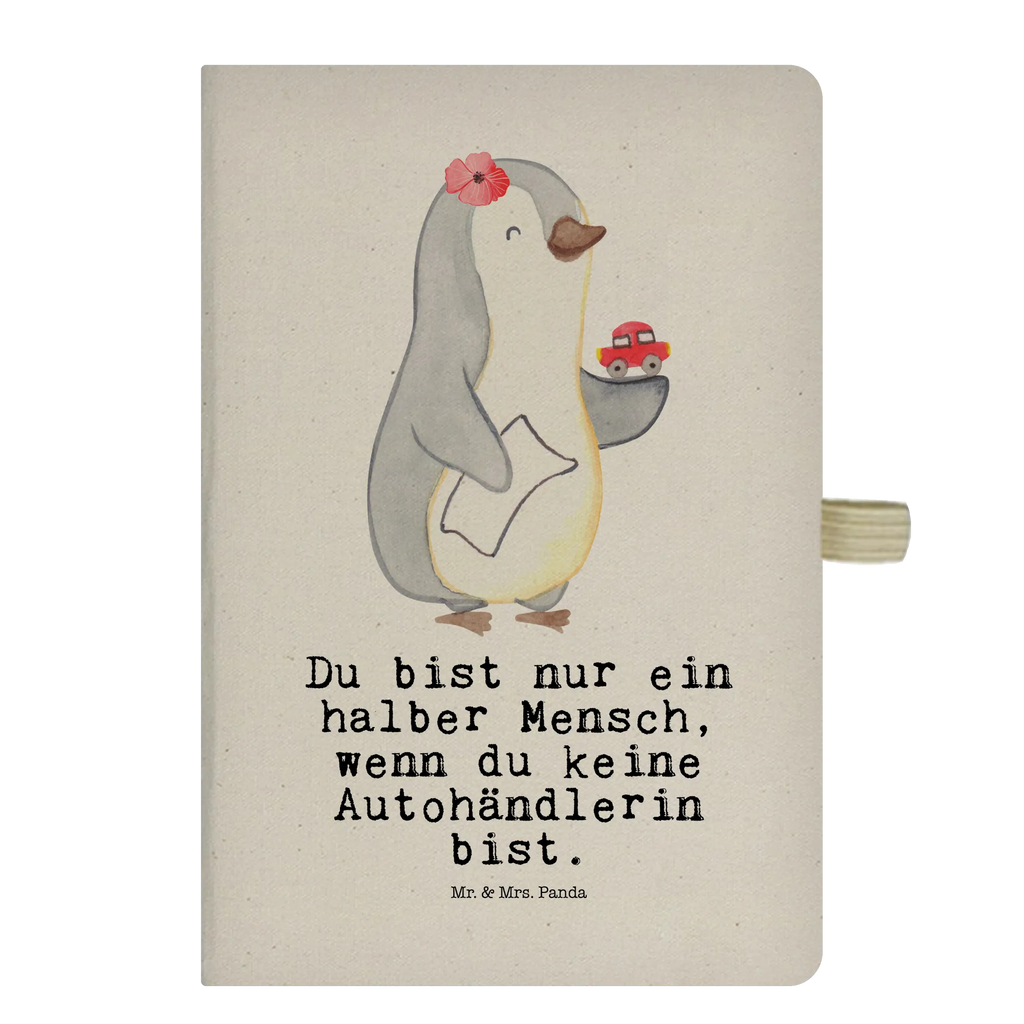 Du bist nur ein halber Mensch, wenn du keine Autohändlerin bist.

Mr. & Mrs. Panda